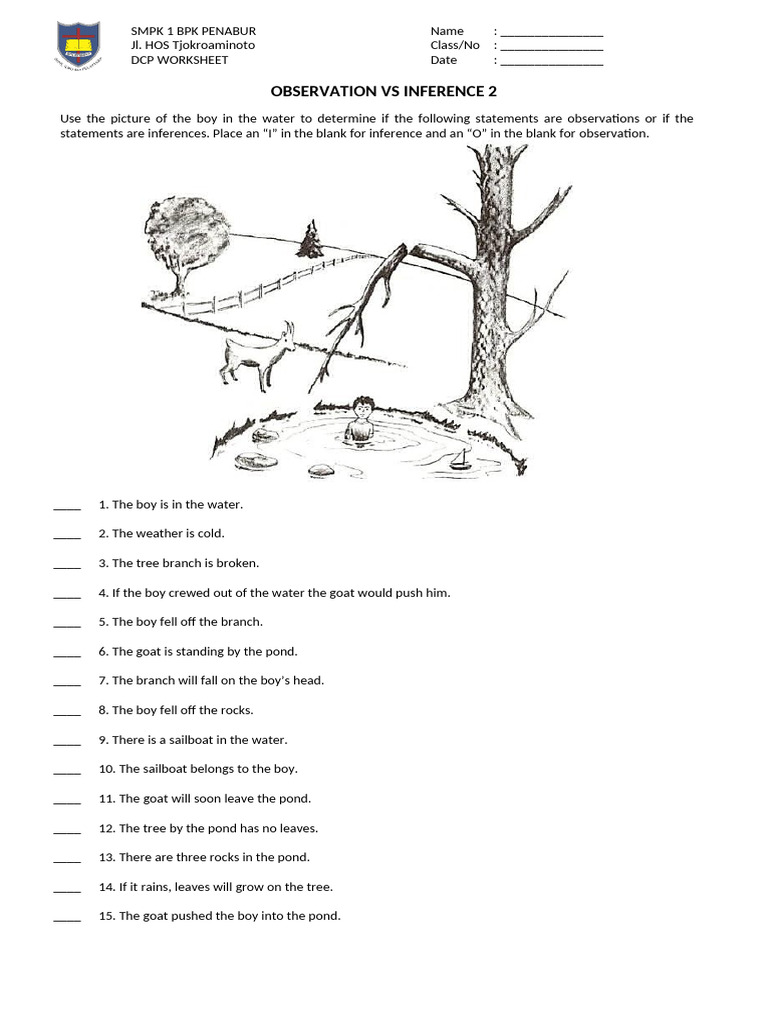 SMPK 1 BPK PENABUR
Jl. HOS Tjokroaminoto
DCP WORKSHEET

Name : ________________
Class/No : ________________
Date : ________________

OBSERVATION VS INFERENCE 2

Use the picture of the boy in the water to determine if the following statements are observations or if the statements are inferences. Place an "I" in the blank for inference and an "O" in the blank for observation.

____ 1. The boy is in the water.

____ 2. The weather is cold.

____ 3. The tree branch is broken.

____ 4. If the boy crewed out of the water the goat would push him.

____ 5. The boy fell off the branch.

____ 6. The goat is standing by the pond.

____ 7. The branch will fall on the boy's head.

____ 8. The boy fell off the rocks.

____ 9. There is a sailboat in the water.

____ 10. The sailboat belongs to the boy.

____ 11. The goat will soon leave the pond.

____ 12. The tree by the pond has no leaves.

____ 13. There are three rocks in the pond.

____ 14. If it rains, leaves will grow on the tree.

____ 15. The goat pushed the boy into the pond.